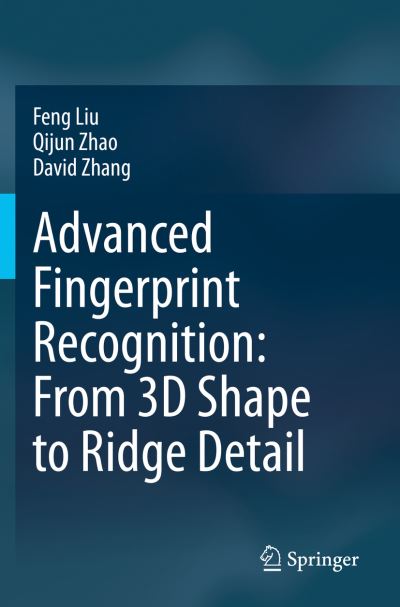 Feng Liu
Qijun Zhao
David Zhang

Advanced Fingerprint Recognition: From 3D Shape to Ridge Detail

Springer